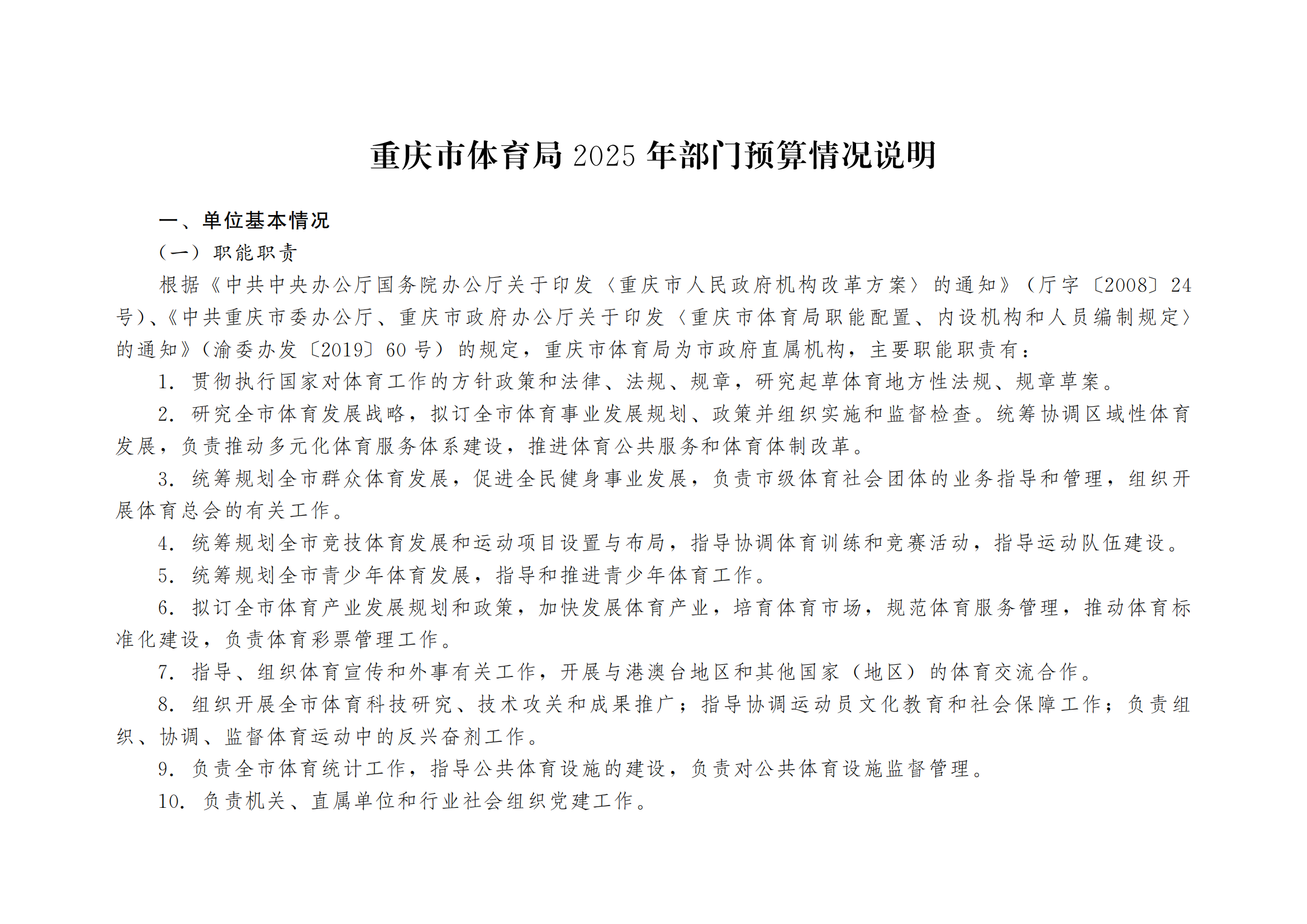 重庆市体育局 2025 年部门预算情况说明

一、单位基本情况

（一）职能职责

根据《中共中央办公厅国务院办公厅关于印发〈重庆市人民政府机构改革方案〉的通知》（厅字〔2008〕24号）、《中共重庆市委办公厅、重庆市政府办公厅关于印发〈重庆市体育局职能配置、内设机构和人员编制规定〉的通知》（渝委办发〔2019〕60 号）的规定，重庆市体育局为市政府直属机构，主要职能职责有：

1. 贯彻执行国家对体育工作的方针政策和法律、法规、规章，研究起草体育地方性法规、规章草案。

2. 研究全市体育发展战略，拟订全市体育事业发展规划、政策并组织实施和监督检查。统筹协调区域性体育发展，负责推动多元化体育服务体系建设，推进体育公共服务和体育体制改革。

3. 统筹规划全市群众体育发展，促进全民健身事业发展，负责市级体育社会团体的业务指导和管理，组织开展体育总会的有关工作。

4. 统筹规划全市竞技体育发展和运动项目设置与布局，指导协调体育训练和竞赛活动，指导运动队伍建设。

5. 统筹规划全市青少年体育发展，指导和推进青少年体育工作。

6. 拟订全市体育产业发展规划和政策，加快发展体育产业，培育体育市场，规范体育服务管理，推动体育标准化建设，负责体育彩票管理工作。

7. 指导、组织体育宣传和外事有关工作，开展与港澳台地区和其他国家（地区）的体育交流合作。

8. 组织开展全市体育科技研究、技术攻关和成果推广；指导协调运动员文化教育和社会保障工作；负责组织、协调、监督体育运动中的反兴奋剂工作。

9. 负责全市体育统计工作，指导公共体育设施的建设，负责对公共体育设施监督管理。

10. 负责机关、直属单位和行业社会组织党建工作。